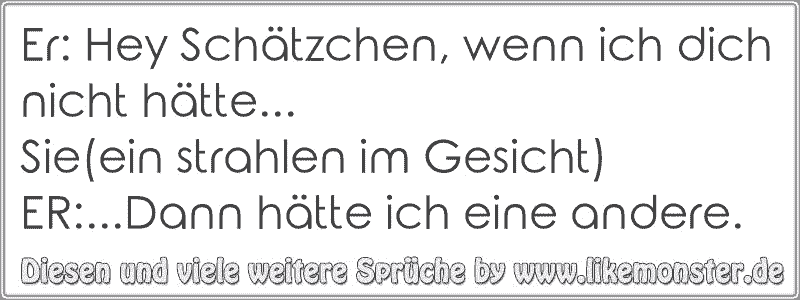 Er: Hey Schätzchen, wenn ich dich nicht hätte...
Sie(ein strahlen im Gesicht)
ER:...Dann hätte ich eine andere.

Diesen und viele weitere Sprüche by www.likemonster.de